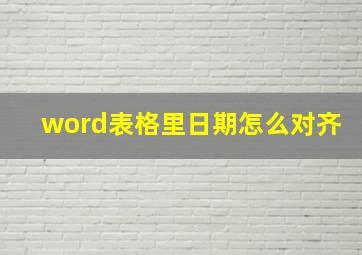 word表格里日期怎么对齐